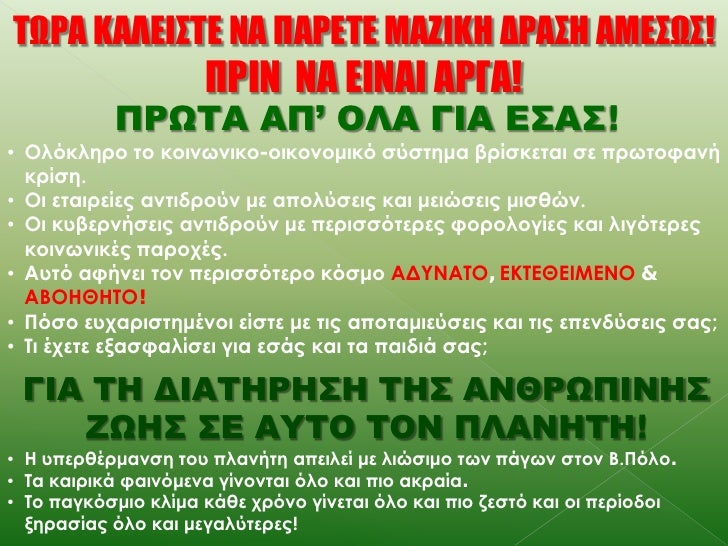 ΤΩΡΑ ΚΑΛΕΙΣΤΕ ΝΑ ΠΑΡΕΤΕ ΜΑΖΙΚΗ ΔΡΑΣΗ ΑΜΕΣΩΣ!
ΠΡΙΝ ΝΑ ΕΙΝΑΙ ΑΡΓΑ!

ΠΡΩΤΑ ΑΠ' ΟΛΑ ΓΙΑ ΕΣΑΣ!

• Ολόκληρο το κοινωνικο-οικονομικό σύστημα βρίσκεται σε πρωτοφανή κρίση.
• Οι εταιρείες αντιδρούν με απολύσεις και μειώσεις μισθών.
• Οι κυβερνήσεις αντιδρούν με περισσότερες φορολογίες και λιγότερες κοινωνικές παροχές.
• Αυτό αφήνει τον περισσότερο κόσμο ΑΔΥΝΑΤΟ, ΕΚΤΕΘΕΙΜΕΝΟ & ΑΒΟΗΘΗΤΟ!
• Πόσο ευχαριστημένοι είστε με τις αποταμιεύσεις και τις επενδύσεις σας;
• Τι έχετε εξασφαλίσει για εσάς και τα παιδιά σας;

ΓΙΑ ΤΗ ΔΙΑΤΗΡΗΣΗ ΤΗΣ ΑΝΘΡΩΠΙΝΗΣ ΖΩΗΣ ΣΕ ΑΥΤΟ ΤΟΝ ΠΛΑΝΗΤΗ!

• Η υπερθέρμανση του πλανήτη απειλεί με λιώσιμο των πάγων στον Β.Πόλο.
• Τα καιρικά φαινόμενα γίνονται όλο και πιο ακραία.
• Το παγκόσμιο κλίμα κάθε χρόνο γίνεται όλο και πιο ζεστό και οι περίοδοι ξηρασίας όλο και μεγαλύτερες!